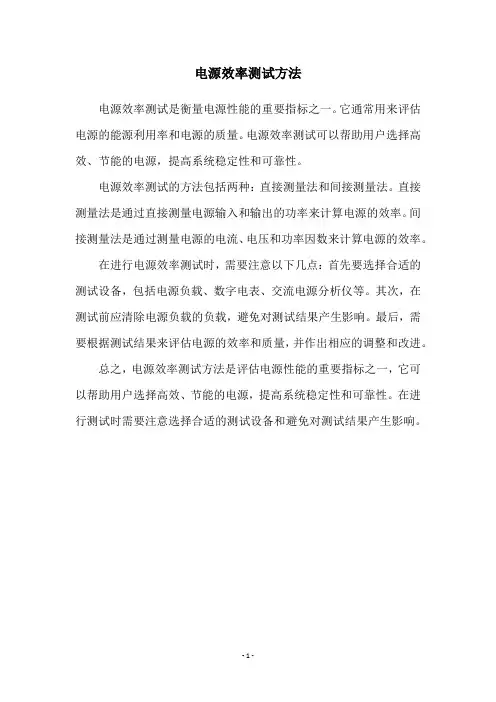 电源效率测试方法

电源效率测试是衡量电源性能的重要指标之一。它通常用来评估电源的能源利用率和电源的质量。电源效率测试可以帮助用户选择高效、节能的电源，提高系统稳定性和可靠性。

电源效率测试的方法包括两种：直接测量法和间接测量法。直接测量法是通过直接测量电源输入和输出的功率来计算电源的效率。间接测量法是通过测量电源的电流、电压和功率因数来计算电源的效率。

在进行电源效率测试时，需要注意以下几点：首先要选择合适的测试设备，包括电源负载、数字电表、交流电源分析仪等。其次，在测试前应清除电源负载的负载，避免对测试结果产生影响。最后，需要根据测试结果来评估电源的效率和质量，并作出相应的调整和改进。

总之，电源效率测试方法是评估电源性能的重要指标之一，它可以帮助用户选择高效、节能的电源，提高系统稳定性和可靠性。在进行测试时需要注意选择合适的测试设备和避免对测试结果产生影响。

- 1 -